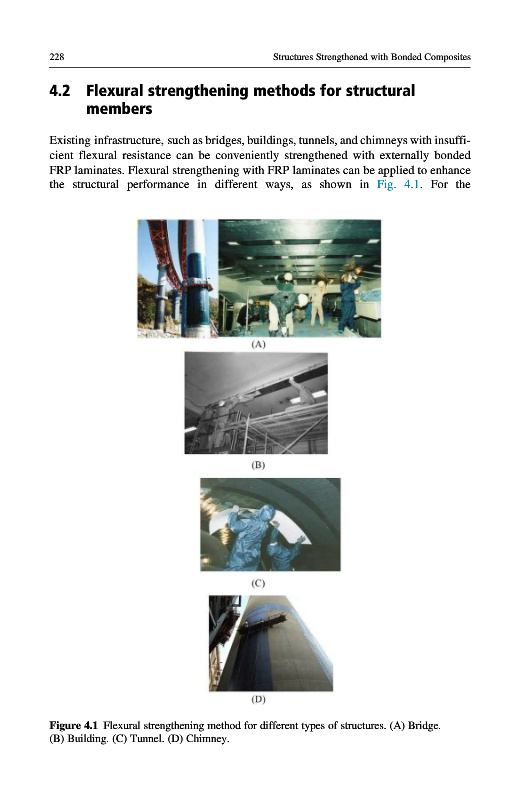 228 Structures Strengthened with Bonded Composites

4.2 Flexural strengthening methods for structural members

Existing infrastructure, such as bridges, buildings, tunnels, and chimneys with insufficient flexural resistance can be conveniently strengthened with externally bonded FRP laminates. Flexural strengthening with FRP laminates can be applied to enhance the structural performance in different ways, as shown in Fig. 4.1. For the

(A)

(B)

(C)

(D)

Figure 4.1 Flexural strengthening method for different types of structures. (A) Bridge. (B) Building. (C) Tunnel. (D) Chimney.